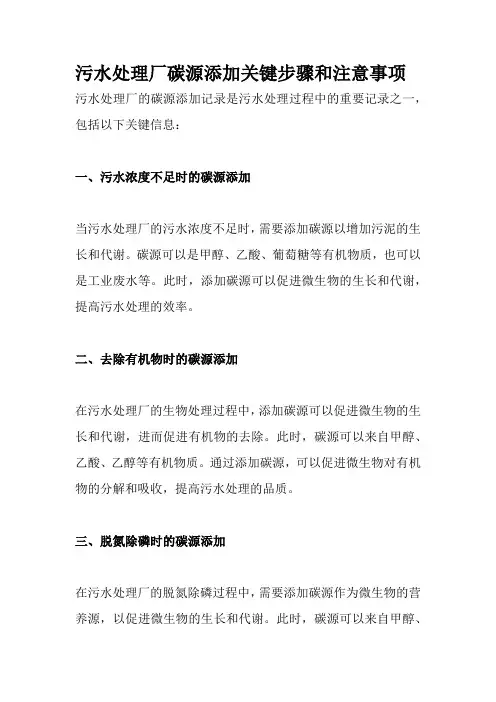 污水处理厂碳源添加关键步骤和注意事项

污水处理厂的碳源添加记录是污水处理过程中的重要记录之一，包括以下关键信息：

一、污水浓度不足时的碳源添加

当污水处理厂的污水浓度不足时，需要添加碳源以增加污泥的生长和代谢。碳源可以是甲醇、乙酸、葡萄糖等有机物质，也可以是工业废水等。此时，添加碳源可以促进微生物的生长和代谢，提高污水处理的效率。

二、去除有机物时的碳源添加

在污水处理厂的生物处理过程中，添加碳源可以促进微生物的生长和代谢，进而促进有机物的去除。此时，碳源可以来自甲醇、乙酸、乙醇等有机物质。通过添加碳源，可以促进微生物对有机物的分解和吸收，提高污水处理的品质。

三、脱氮除磷时的碳源添加

在污水处理厂的脱氮除磷过程中，需要添加碳源作为微生物的营养源，以促进微生物的生长和代谢。此时，碳源可以来自甲醇、